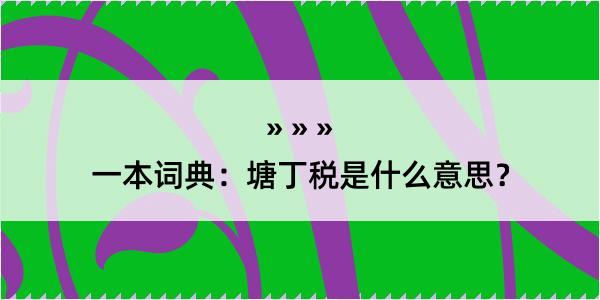 » » »

一本词典：塘丁税是什么意思？